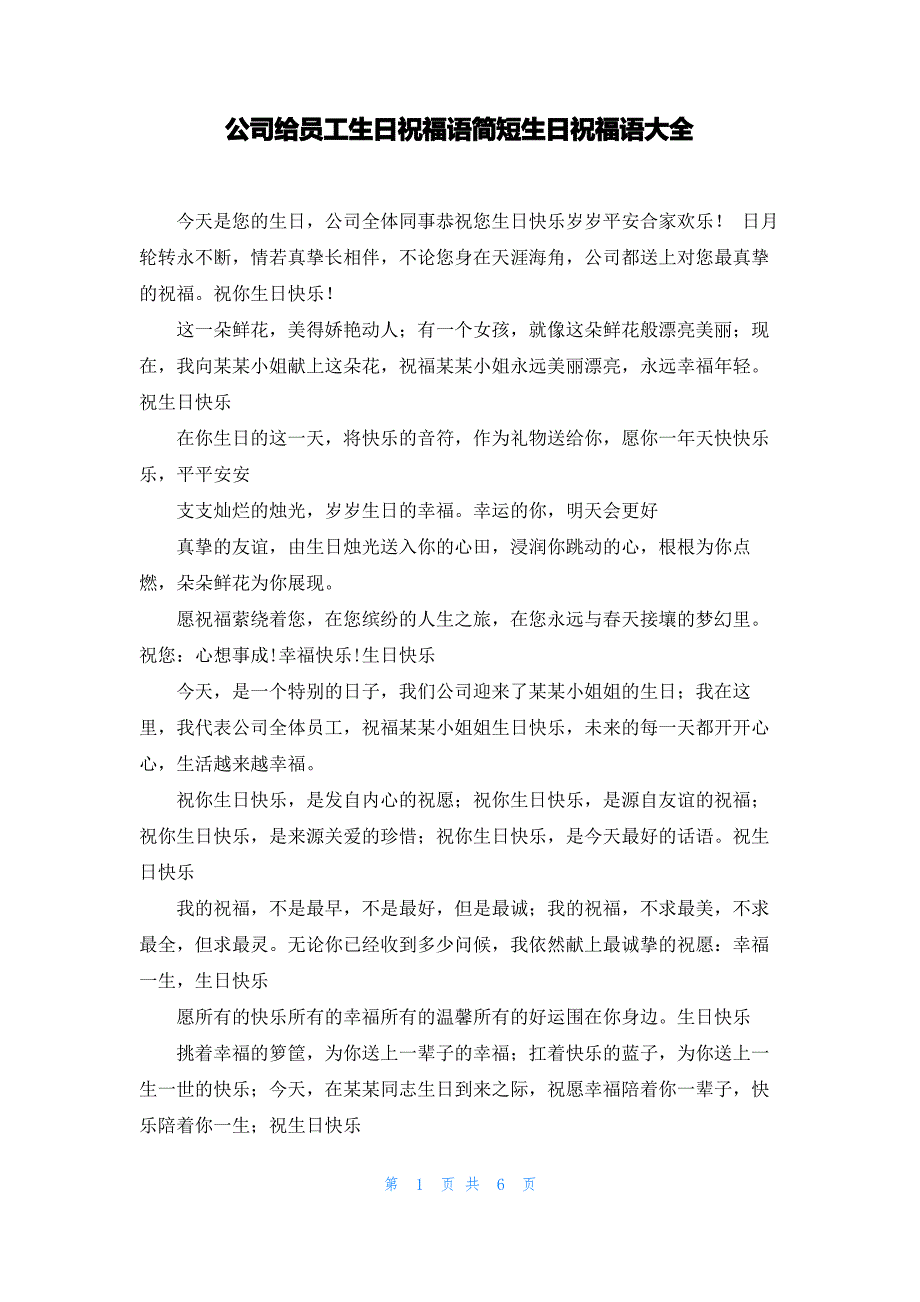 公司给员工生日祝福语简短生日祝福语大全

今天是您的生日，公司全体同事恭祝您生日快乐岁岁平安合家欢乐！ 日月轮转永不断，情若真挚长相伴，不论您身在天涯海角，公司都送上对您最真挚的祝福。祝你生日快乐！

这一朵鲜花，美得娇艳动人；有一个女孩，就像这朵鲜花般漂亮美丽；现在，我向某某小姐献上这朵花，祝福某某小姐永远美丽漂亮，永远幸福年轻。祝生日快乐

在你生日的这一天，将快乐的音符，作为礼物送给你，愿你一年天快快乐乐，平平安安

支支灿烂的烛光，岁岁生日的幸福。幸运的你，明天会更好

真挚的友谊，由生日烛光送入你的心田，浸润你跳动的心，根根为你点燃，朵朵鲜花为你展现。

愿祝福萦绕着您，在您缤纷的人生之旅，在您永远与春天接壤的梦幻里。祝您：心想事成!幸福快乐!生日快乐

今天，是一个特别的日子，我们公司迎来了某某小姐姐的生日；我在这里，我代表公司全体员工，祝福某某小姐姐生日快乐，未来的每一天都开开心心，生活越来越幸福。

祝你生日快乐，是发自内心的祝愿；祝你生日快乐，是源自友谊的祝福；祝你生日快乐，是来源关爱的珍惜；祝你生日快乐，是今天最好的话语。祝生日快乐

我的祝福，不是最早，不是最好，但是最诚；我的祝福，不求最美，不求最全，但求最灵。无论你已经收到多少问候，我依然献上最诚挚的祝愿：幸福一生，生日快乐

愿所有的快乐所有的幸福所有的温馨所有的好运围在你身边。生日快乐

挑着幸福的箩筐，为你送上一辈子的幸福；扛着快乐的蓝子，为你送上一生一世的快乐；今天，在某某同志生日到来之际，祝愿幸福陪着你一辈子，快乐陪着你一生；祝生日快乐

第 1 页 共 6 页